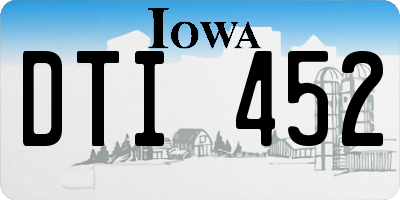 IOWA

DTI 452